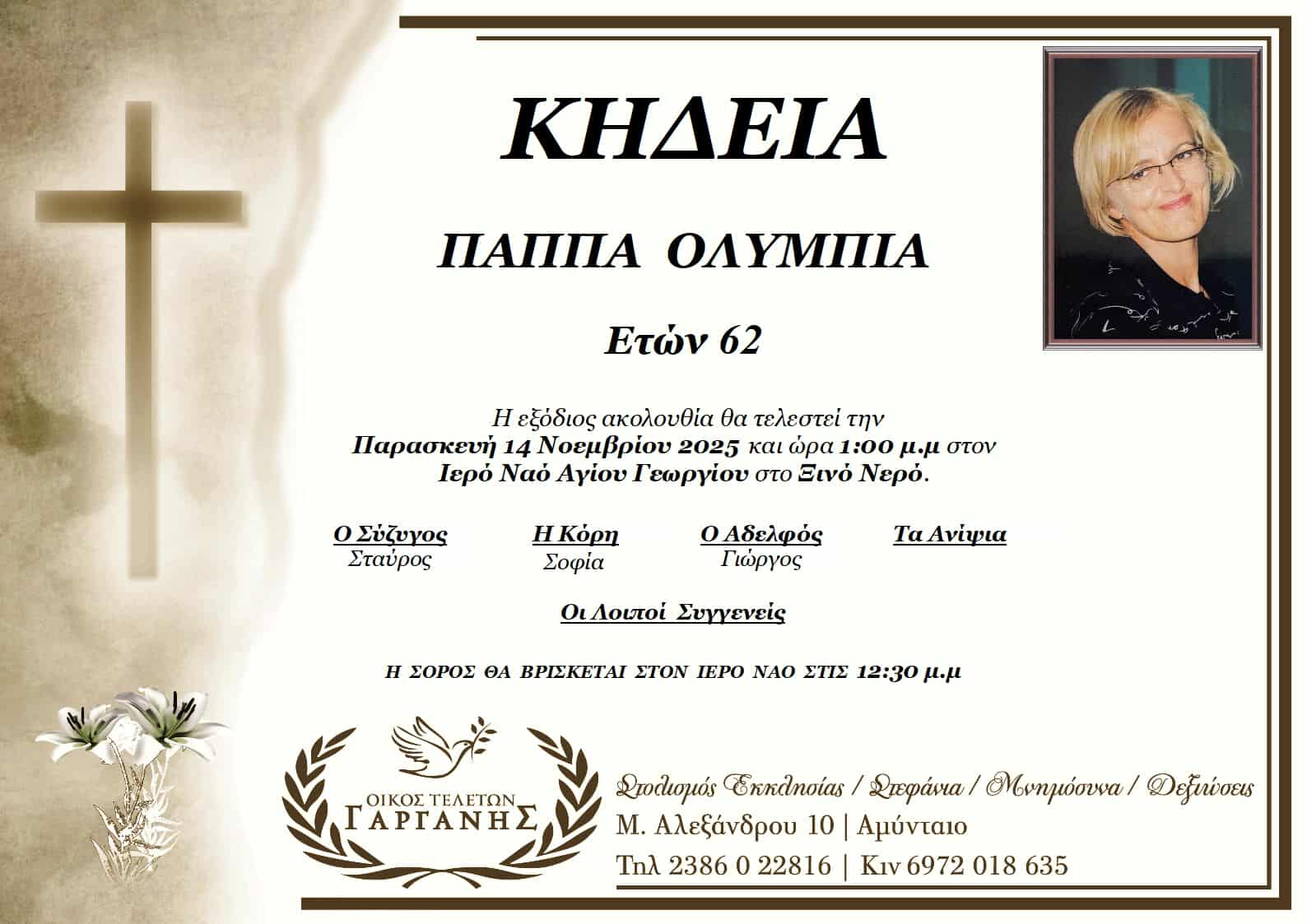 ΚΗΔΕΙΑ

ΠΑΠΠΑ ΟΛΥΜΠΙΑ

Ετών 62

Η εξόδιος ακολουθία θα τελεστεί την Παρασκευή 14 Νοεμβρίου 2025 και ώρα 1:00 μ.μ στον Ιερό Ναό Αγίου Γεωργίου στο Ξινό Νερό.

Ο Σύζυγος
Σταύρος

Η Κόρη
Σοφία

Ο Αδελφός
Γιώργος

Τα Ανίψια

Οι Λοιποί Συγγενείς

Η ΣΟΡΟΣ ΘΑ ΒΡΙΣΚΕΤΑΙ ΣΤΟΝ ΙΕΡΟ ΝΑΟ ΣΤΙΣ 12:30 μ.μ

ΟΙΚΟΣ ΤΕΛΕΤΩΝ
ΓΑΡΓΑΝΗΣ

Στολισμός Εκκλησίας / Στεφάνια / Μνημόσυνα / Δεξιώσεις
Μ. Αλεξάνδρου 10 | Αμύνταιο
Τηλ 2386 0 22816 | Κιν 6972 018 635